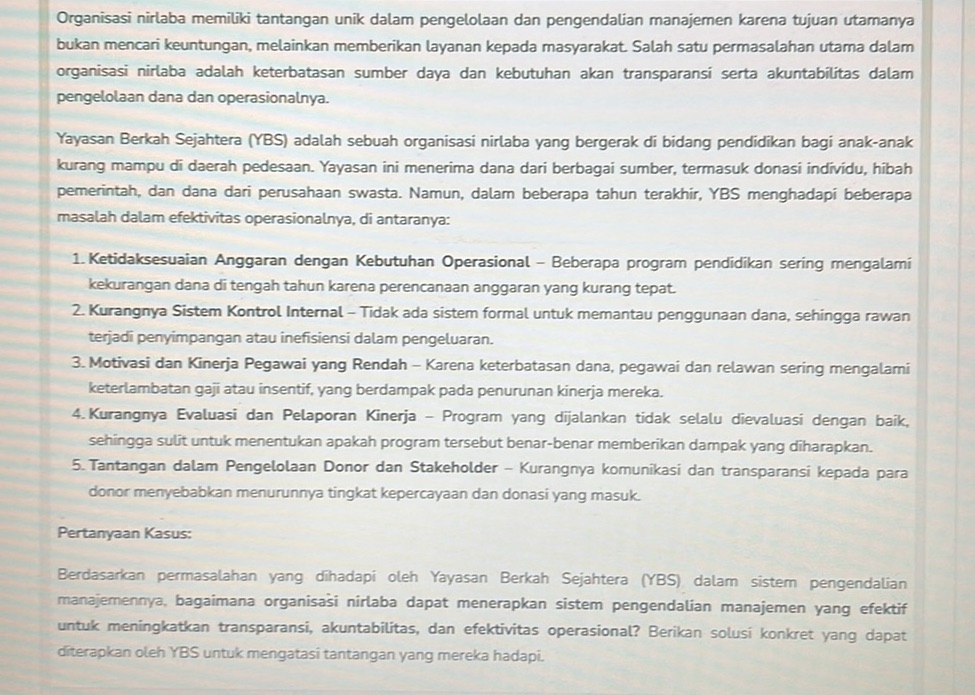 Organisasi nirlaba memiliki tantangan unik dalam pengelolaan dan pengendalian manajemen karena tujuan utamanya bukan mencari keuntungan, melainkan memberikan layanan kepada masyarakat. Salah satu permasalahan utama dalam organisasi nirlaba adalah keterbatasan sumber daya dan kebutuhan akan transparansi serta akuntabilitas dalam pengelolaan dana dan operasionalnya.

Yayasan Berkah Sejahtera (YBS) adalah sebuah organisasi nirlaba yang bergerak di bidang pendidikan bagi anak-anak kurang mampu di daerah pedesaan. Yayasan ini menerima dana dari berbagai sumber, termasuk donasi individu, hibah pemerintah, dan dana dari perusahaan swasta. Namun, dalam beberapa tahun terakhir, YBS menghadapi beberapa masalah dalam efektivitas operasionalnya, di antaranya:

1. Ketidaksesuaian Anggaran dengan Kebutuhan Operasional – Beberapa program pendidikan sering mengalami kekurangan dana di tengah tahun karena perencanaan anggaran yang kurang tepat.
2. Kurangnya Sistem Kontrol Internal – Tidak ada sistem formal untuk memantau penggunaan dana, sehingga rawan terjadi penyimpangan atau inefisiensi dalam pengeluaran.
3. Motivasi dan Kinerja Pegawai yang Rendah – Karena keterbatasan dana, pegawai dan relawan sering mengalami keterlambatan gaji atau insentif, yang berdampak pada penurunan kinerja mereka.
4. Kurangnya Evaluasi dan Pelaporan Kinerja – Program yang dijalankan tidak selalu dievaluasi dengan baik, sehingga sulit untuk menentukan apakah program tersebut benar-benar memberikan dampak yang diharapkan.
5. Tantangan dalam Pengelolaan Donor dan Stakeholder – Kurangnya komunikasi dan transparansi kepada para donor menyebabkan menurunnya tingkat kepercayaan dan donasi yang masuk.

Pertanyaan Kasus:

Berdasarkan permasalahan yang dihadapi oleh Yayasan Berkah Sejahtera (YBS) dalam sistem pengendalian manajemennya, bagaimana organisasi nirlaba dapat menerapkan sistem pengendalian manajemen yang efektif untuk meningkatkan transparansi, akuntabilitas, dan efektivitas operasional? Berikan solusi konkret yang dapat diterapkan oleh YBS untuk mengatasi tantangan yang mereka hadapi.